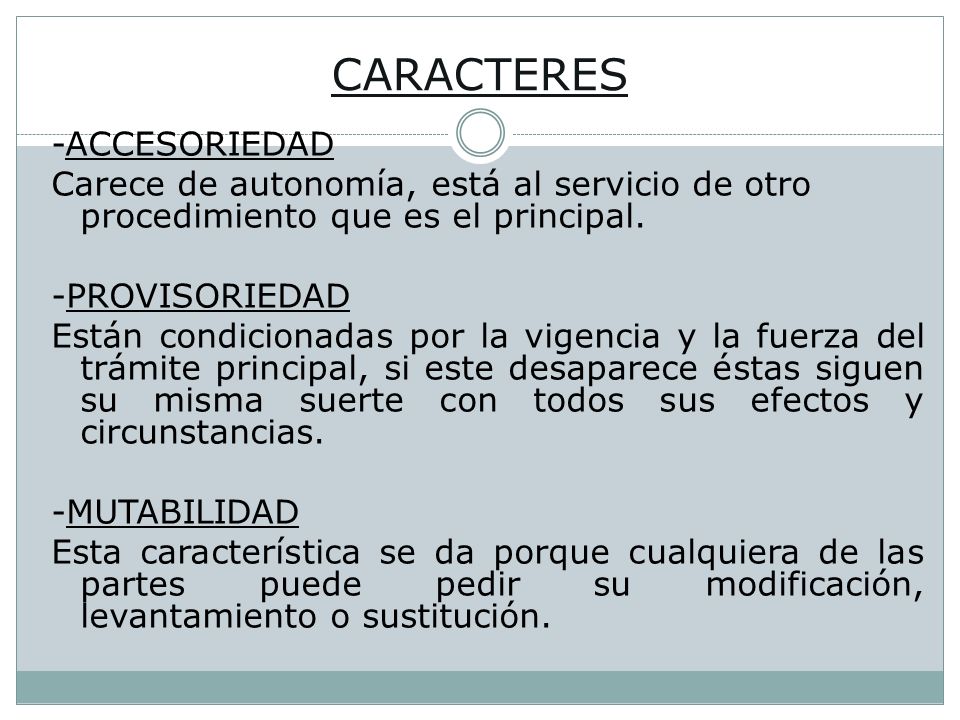 CARACTERES

-ACCESORIEDAD

Carece de autonomía, está al servicio de otro procedimiento que es el principal.

-PROVISORIEDAD

Están condicionadas por la vigencia y la fuerza del trámite principal, si este desaparece éstas siguen su misma suerte con todos sus efectos y circunstancias.

-MUTABILIDAD

Esta característica se da porque cualquiera de las partes puede pedir su modificación, levantamiento o sustitución.